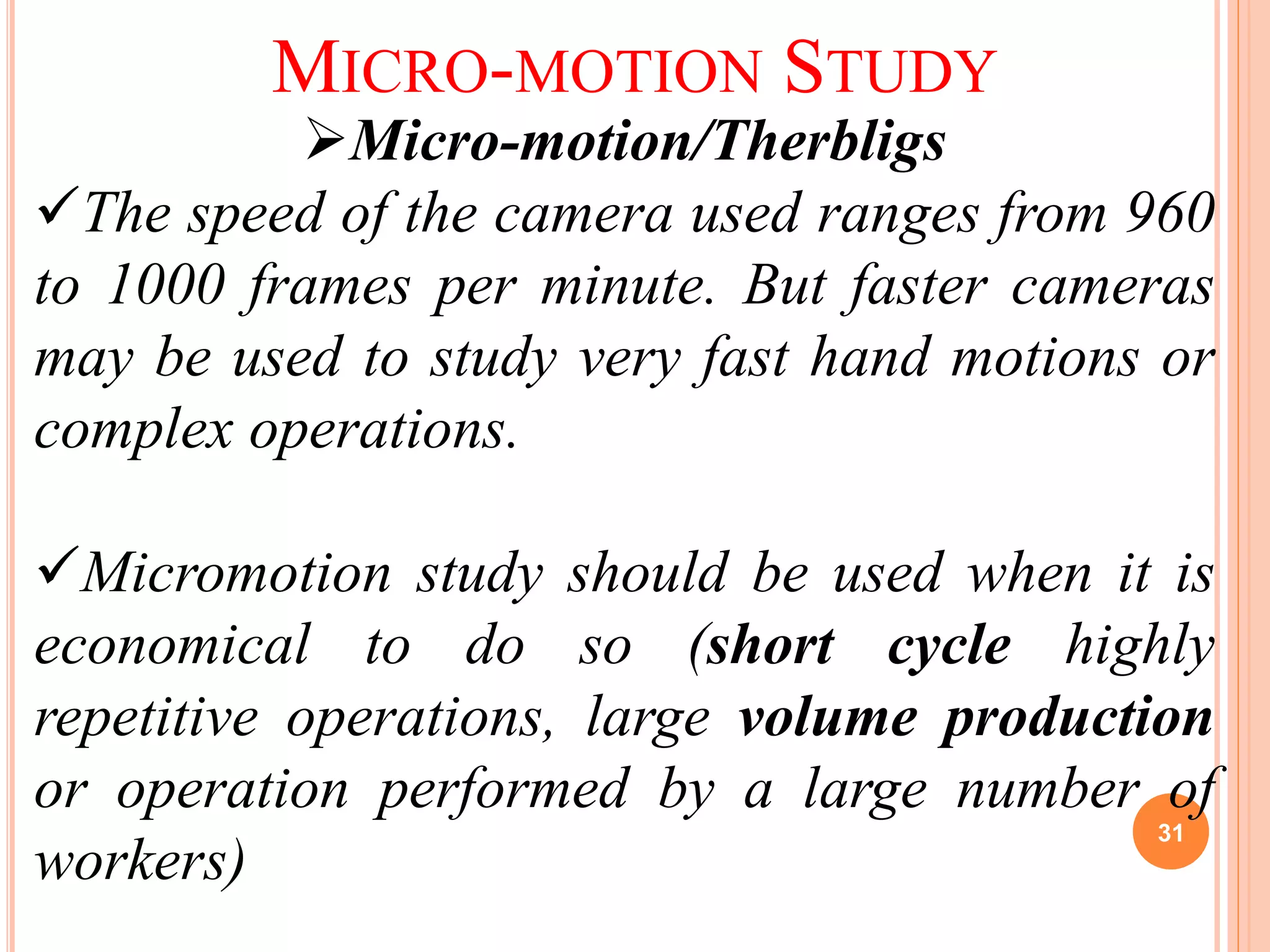 MICRO-MOTION STUDY

➢Micro-motion/Therbligs

✓The speed of the camera used ranges from 960 to 1000 frames per minute. But faster cameras may be used to study very fast hand motions or complex operations.

✓Micromotion study should be used when it is economical to do so (short cycle highly repetitive operations, large volume production or operation performed by a large number of workers)

31